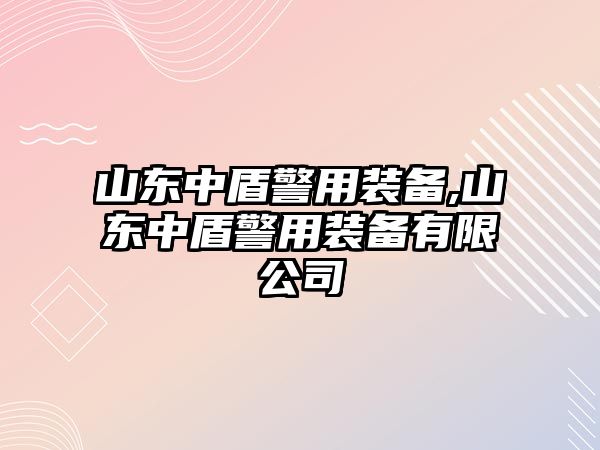 山东中盾警用装备,山东中盾警用装备有限公司